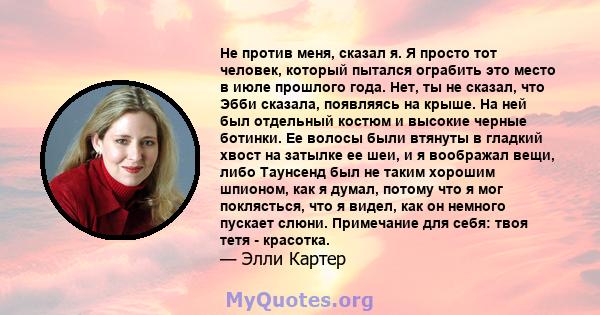 Не против меня, сказал я. Я просто тот человек, который пытался ограбить это место в июле прошлого года. Нет, ты не сказал, что Эбби сказала, появляясь на крыше. На ней был отдельный костюм и высокие черные ботинки. Ее волосы были втянуты в гладкий хвост на затылке ее шеи, и я воображал вещи, либо Таунсенд был не таким хорошим шпионом, как я думал, потому что я мог поклясться, что я видел, как он немного пускает слюни. Примечание для себя: твоя тетя - красотка.
— Элли Картер

MyQuotes.org